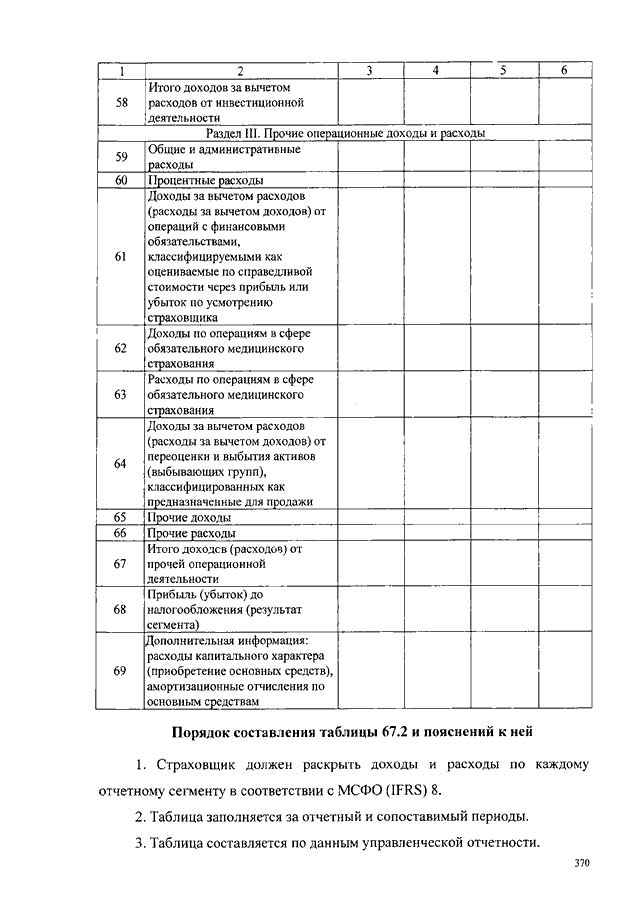 | 1 | 2 | 3 | 4 | 5 | 6 |
|---|---|---|---|---|---|
| 58 | Итого доходов за вычетом расходов от инвестиционной деятельности | | | | |
| Раздел III. Прочие операционные доходы и расходы | | | | | |
| 59 | Общие и административные расходы | | | | |
| 60 | Процентные расходы | | | | |
| 61 | Доходы за вычетом расходов (расходы за вычетом доходов) от операций с финансовыми обязательствами, классифицируемыми как оцениваемые по справедливой стоимости через прибыль или убыток по усмотрению страховщика | | | | |
| 62 | Доходы по операциям в сфере обязательного медицинского страхования | | | | |
| 63 | Расходы по операциям в сфере обязательного медицинского страхования | | | | |
| 64 | Доходы за вычетом расходов (расходы за вычетом доходов) от переоценки и выбытия активов (выбывающих групп), классифицированных как предназначенные для продажи | | | | |
| 65 | Прочие доходы | | | | |
| 66 | Прочие расходы | | | | |
| 67 | Итого доходов (расходов) от прочей операционной деятельности | | | | |
| 68 | Прибыль (убыток) до налогообложения (результат сегмента) | | | | |
| 69 | Дополнительная информация: расходы капитального характера (приобретение основных средств), амортизационные отчисления по основным средствам | | | | |

Порядок составления таблицы 67.2 и пояснений к ней

1. Страховщик должен раскрыть доходы и расходы по каждому отчетному сегменту в соответствии с МСФО (IFRS) 8.

2. Таблица заполняется за отчетный и сопоставимый периоды.

3. Таблица составляется по данным управленческой отчетности.

370